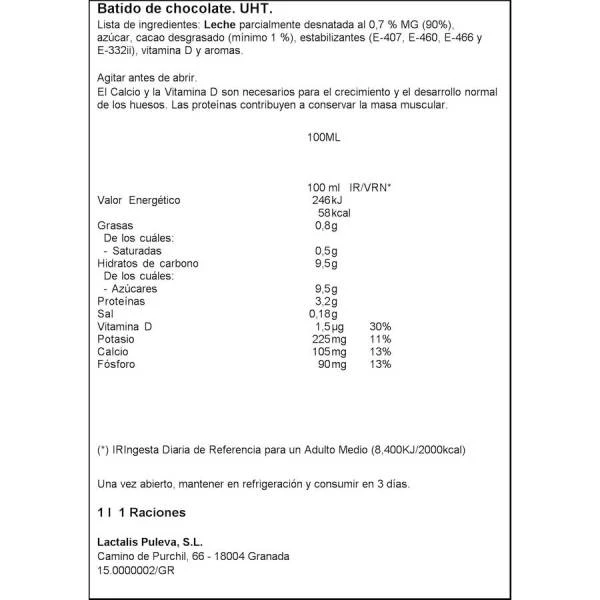 Batido de chocolate. UHT.
Lista de ingredientes: Leche parcialmente desnatada al 0,7 % MG (90%), azúcar, cacao desgrasado (mínimo 1 %), estabilizantes (E-407, E-460, E-466 y E-332ii), vitamina D y aromas.

Agitar antes de abrir.
El Calcio y la Vitamina D son necesarios para el crecimiento y el desarrollo normal de los huesos. Las proteínas contribuyen a conservar la masa muscular.

100ML

| | 100 ml | IR/VRN* |
|---|---|---|
| Valor Energético | 246kJ | |
| | 58kcal | |
| Grasas | 0,8g | |
| De los cuáles: | | |
| - Saturadas | 0,5g | |
| Hidratos de carbono | 9,5g | |
| De los cuáles: | | |
| - Azúcares | 9,5g | |
| Proteínas | 3,2g | |
| Sal | 0,18g | |
| Vitamina D | 1,5µg | 30% |
| Potasio | 225mg | 11% |
| Calcio | 105mg | 13% |
| Fósforo | 90mg | 13% |

(*) IRIngesta Diaria de Referencia para un Adulto Medio (8,400KJ/2000kcal)

Una vez abierto, mantener en refrigeración y consumir en 3 días.

1 l 1 Raciones

Lactalis Puleva, S.L.
Camino de Purchil, 66 - 18004 Granada
15.0000002/GR